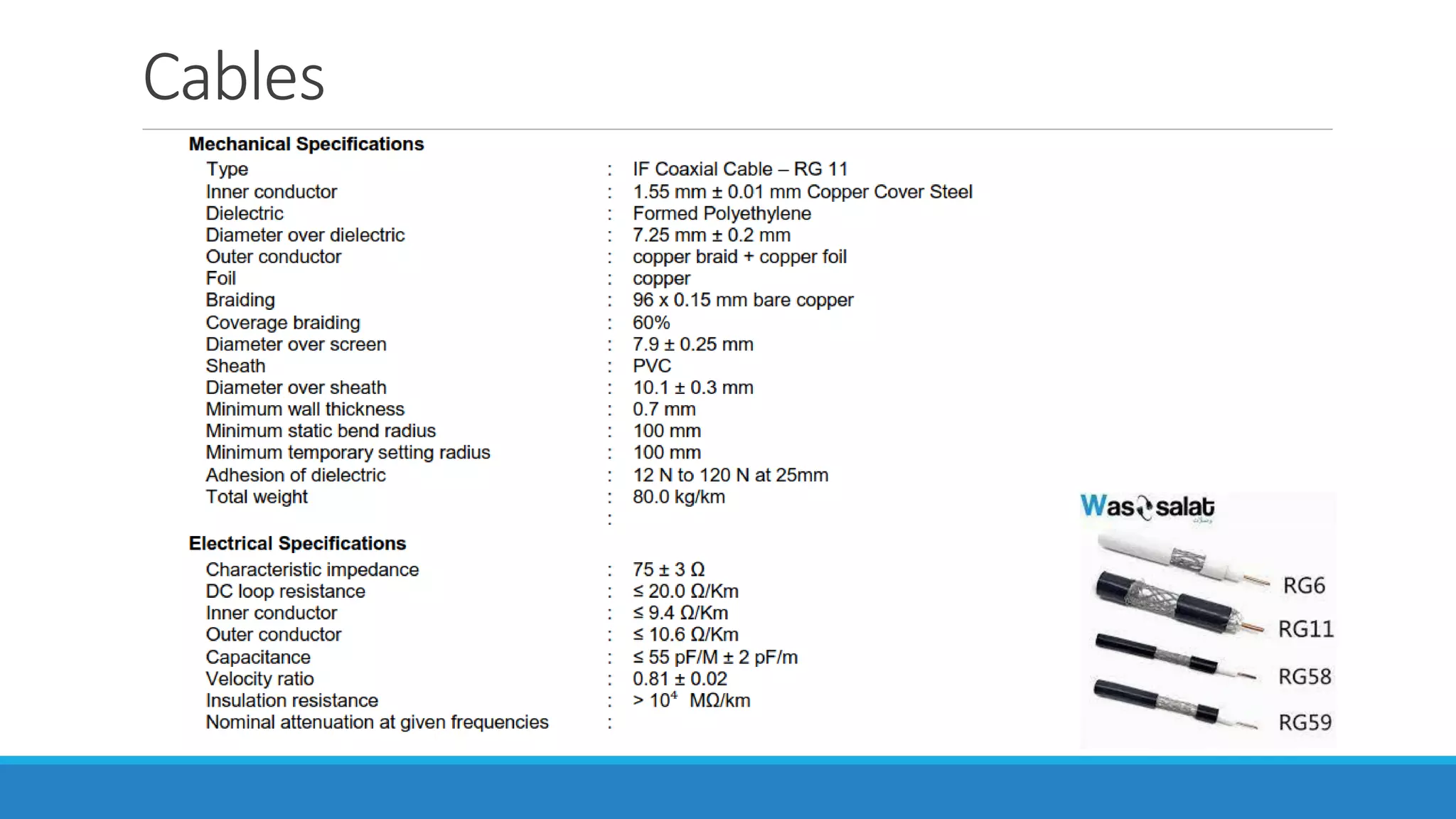 Cables

Mechanical Specifications

| | | |
|---|---|---|
| Type | : | IF Coaxial Cable – RG 11 |
| Inner conductor | : | 1.55 mm ± 0.01 mm Copper Cover Steel |
| Dielectric | : | Formed Polyethylene |
| Diameter over dielectric | : | 7.25 mm ± 0.2 mm |
| Outer conductor | : | copper braid + copper foil |
| Foil | : | copper |
| Braiding | : | 96 x 0.15 mm bare copper |
| Coverage braiding | : | 60% |
| Diameter over screen | : | 7.9 ± 0.25 mm |
| Sheath | : | PVC |
| Diameter over sheath | : | 10.1 ± 0.3 mm |
| Minimum wall thickness | : | 0.7 mm |
| Minimum static bend radius | : | 100 mm |
| Minimum temporary setting radius | : | 100 mm |
| Adhesion of dielectric | : | 12 N to 120 N at 25mm |
| Total weight | : | 80.0 kg/km |
| | : | |

Electrical Specifications

| | | |
|---|---|---|
| Characteristic impedance | : | 75 ± 3 Ω |
| DC loop resistance | : | ≤ 20.0 Ω/Km |
| Inner conductor | : | ≤ 9.4 Ω/Km |
| Outer conductor | : | ≤ 10.6 Ω/Km |
| Capacitance | : | ≤ 55 pF/M ± 2 pF/m |
| Velocity ratio | : | 0.81 ± 0.02 |
| Insulation resistance | : | > $10^4$ MΩ/km |
| Nominal attenuation at given frequencies | : | |

Wassalat

RG6
RG11
RG58
RG59